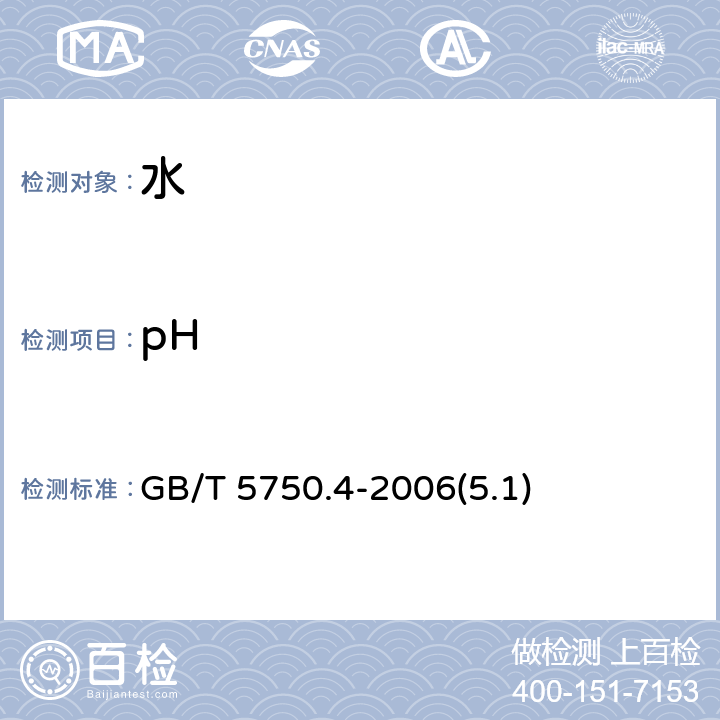 MA

CNAS

AL

ilac-MRA

检测对象：水

检测项目：pH

检测标准：GB/T 5750.4-2006(5.1)

百检

Baijiantest.com

做检测 上百检

400-151-7153